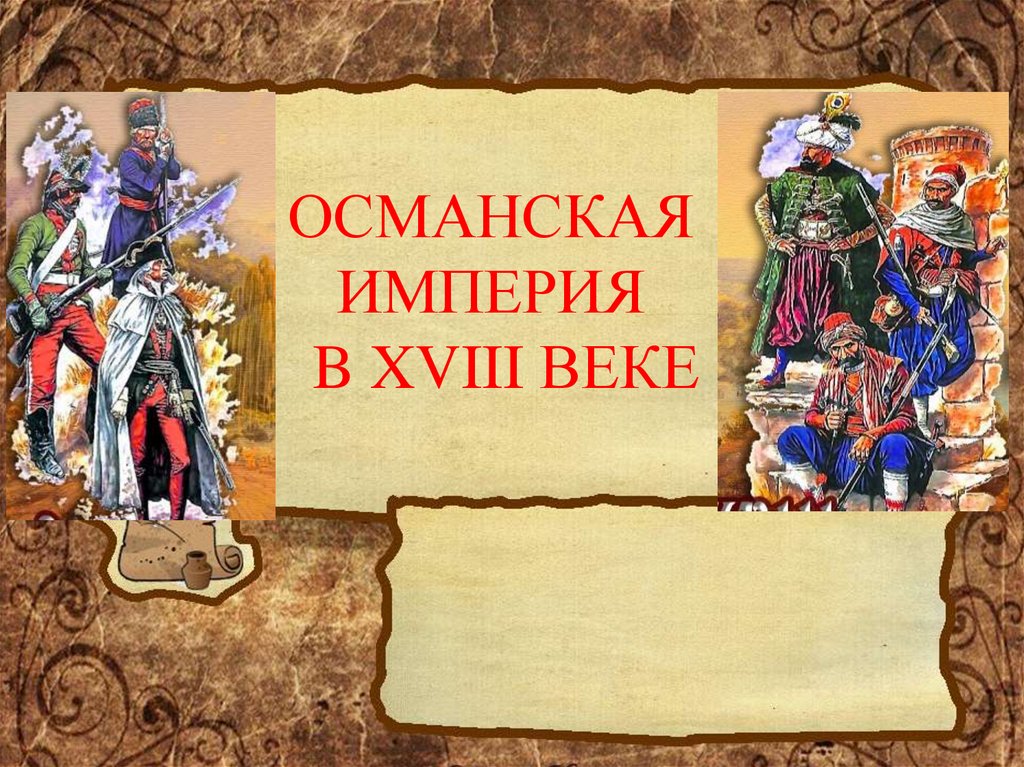 ОСМАНСКАЯ ИМПЕРИЯ
В XVIII ВЕКЕ